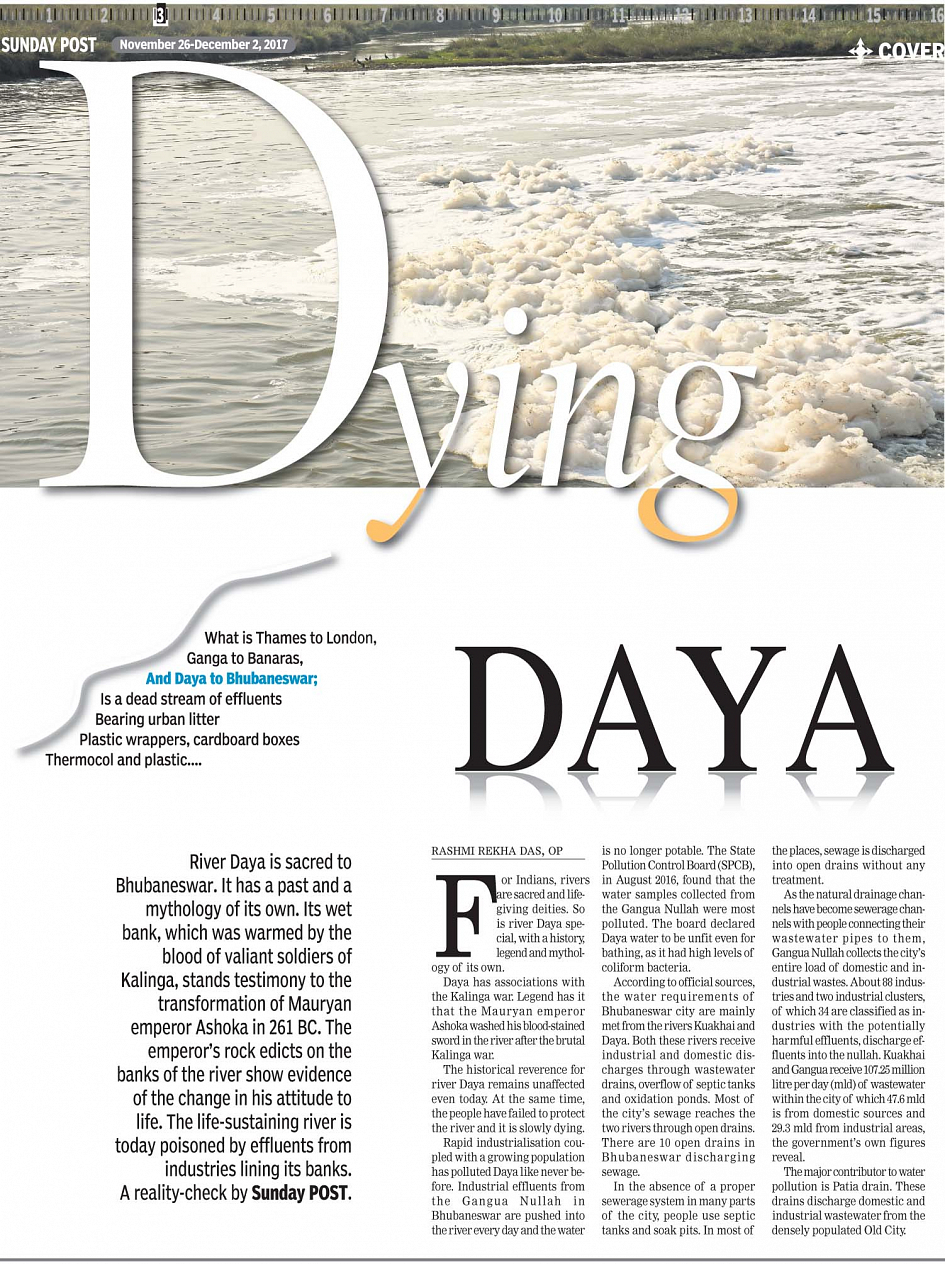 SUNDAY POST November 26-December 2, 2017

COVER

Dying

What is Thames to London,
Ganga to Banaras,
And Daya to Bhubaneswar;
Is a dead stream of effluents
Bearing urban litter
Plastic wrappers, cardboard boxes
Thermocol and plastic....

DAYA

River Daya is sacred to Bhubaneswar. It has a past and a mythology of its own. Its wet bank, which was warmed by the blood of valiant soldiers of Kalinga, stands testimony to the transformation of Mauryan emperor Ashoka in 261 BC. The emperor's rock edicts on the banks of the river show evidence of the change in his attitude to life. The life-sustaining river is today poisoned by effluents from industries lining its banks. A reality-check by Sunday POST.

RASHMI REKHA DAS, OP

For Indians, rivers are sacred and life-giving deities. So is river Daya special, with a history, legend and mythology of its own.

Daya has associations with the Kalinga war. Legend has it that the Mauryan emperor Ashoka washed his blood-stained sword in the river after the brutal Kalinga war.

The historical reverence for river Daya remains unaffected even today. At the same time, the people have failed to protect the river and it is slowly dying.

Rapid industrialisation coupled with a growing population has polluted Daya like never before. Industrial effluents from the Gangua Nullah in Bhubaneswar are pushed into the river every day and the water is no longer potable. The State Pollution Control Board (SPCB), in August 2016, found that the water samples collected from the Gangua Nullah were most polluted. The board declared Daya water to be unfit even for bathing, as it had high levels of coliform bacteria.

According to official sources, the water requirements of Bhubaneswar city are mainly met from the rivers Kuakhai and Daya. Both these rivers receive industrial and domestic discharges through wastewater drains, overflow of septic tanks and oxidation ponds. Most of the city's sewage reaches the two rivers through open drains. There are 10 open drains in Bhubaneswar discharging sewage.

In the absence of a proper sewerage system in many parts of the city, people use septic tanks and soak pits. In most of the places, sewage is discharged into open drains without any treatment.

As the natural drainage channels have become sewerage channels with people connecting their wastewater pipes to them, Gangua Nullah collects the city's entire load of domestic and industrial wastes. About 88 industries and two industrial clusters, of which 34 are classified as industries with the potentially harmful effluents, discharge effluents into the nullah. Kuakhai and Gangua receive 107.25 million litre per day (mld) of wastewater within the city of which 47.6 mld is from domestic sources and 29.3 mld from industrial areas, the government's own figures reveal.

The major contributor to water pollution is Patia drain. These drains discharge domestic and industrial wastewater from the densely populated Old City.